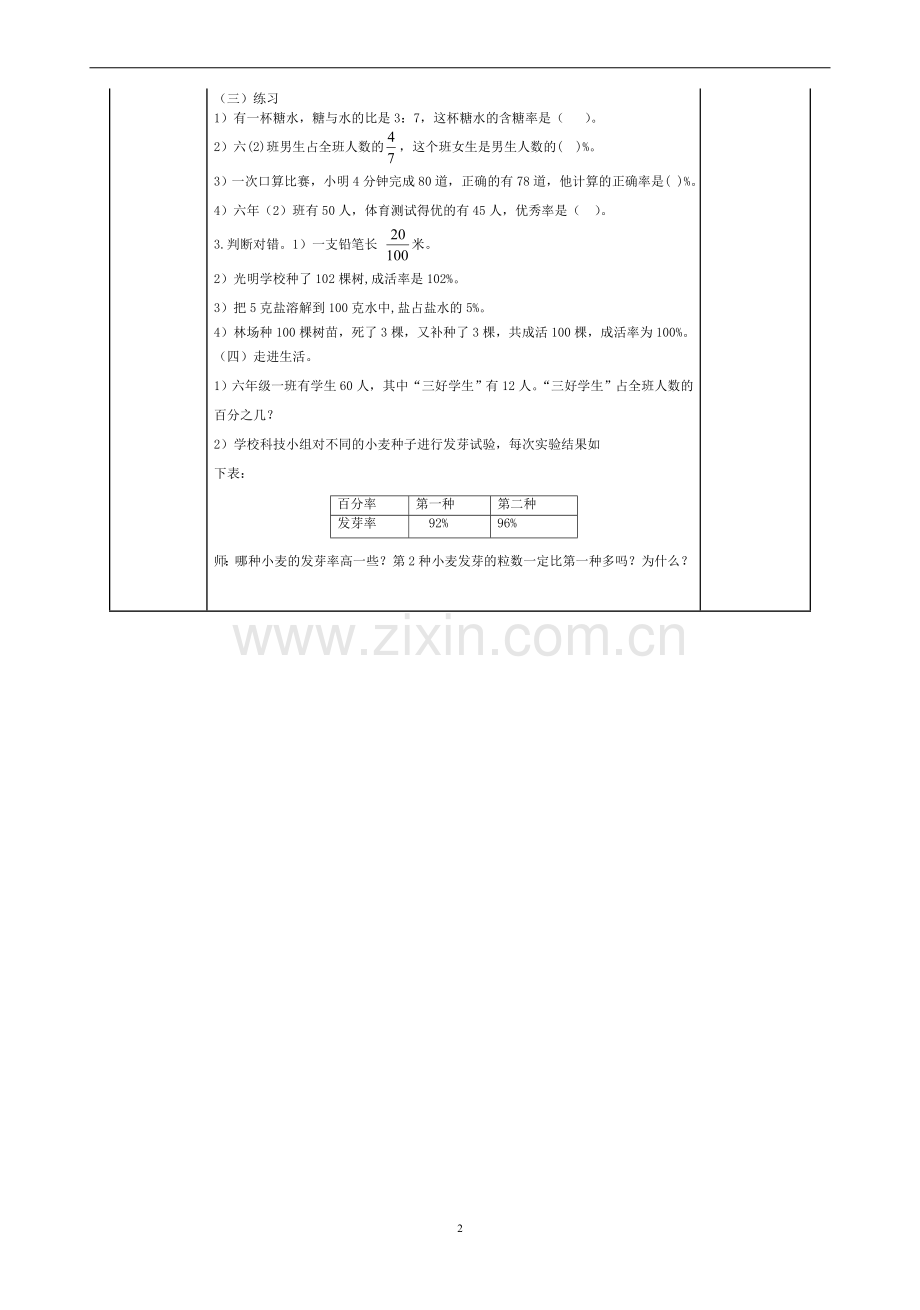 （三）练习

1）有一杯糖水，糖与水的比是3：7，这杯糖水的含糖率是（　）。

2）六(2)班男生占全班人数的$\frac{4}{7}$，这个班女生是男生人数的(　)%。

3）一次口算比赛，小明4分钟完成80道，正确的有78道，他计算的正确率是(　)%。

4）六年（2）班有50人，体育测试得优的有45人，优秀率是（　）。

3.判断对错。1）一支铅笔长$\frac{20}{100}$米。

2）光明学校种了102棵树,成活率是102%。

3）把5克盐溶解到100克水中,盐占盐水的5%。

4）林场种100棵树苗，死了3棵，又补种了3棵，共成活100棵，成活率为100%。

（四）走进生活。

1）六年级一班有学生60人，其中“三好学生”有12人。“三好学生”占全班人数的百分之几？

2）学校科技小组对不同的小麦种子进行发芽试验，每次实验结果如下表：

| 百分率 | 第一种 | 第二种 |
|---|---|---|
| 发芽率 | 92% | 96% |

师：哪种小麦的发芽率高一些？第2种小麦发芽的粒数一定比第一种多吗？为什么？

2

www.zixin.com.cn